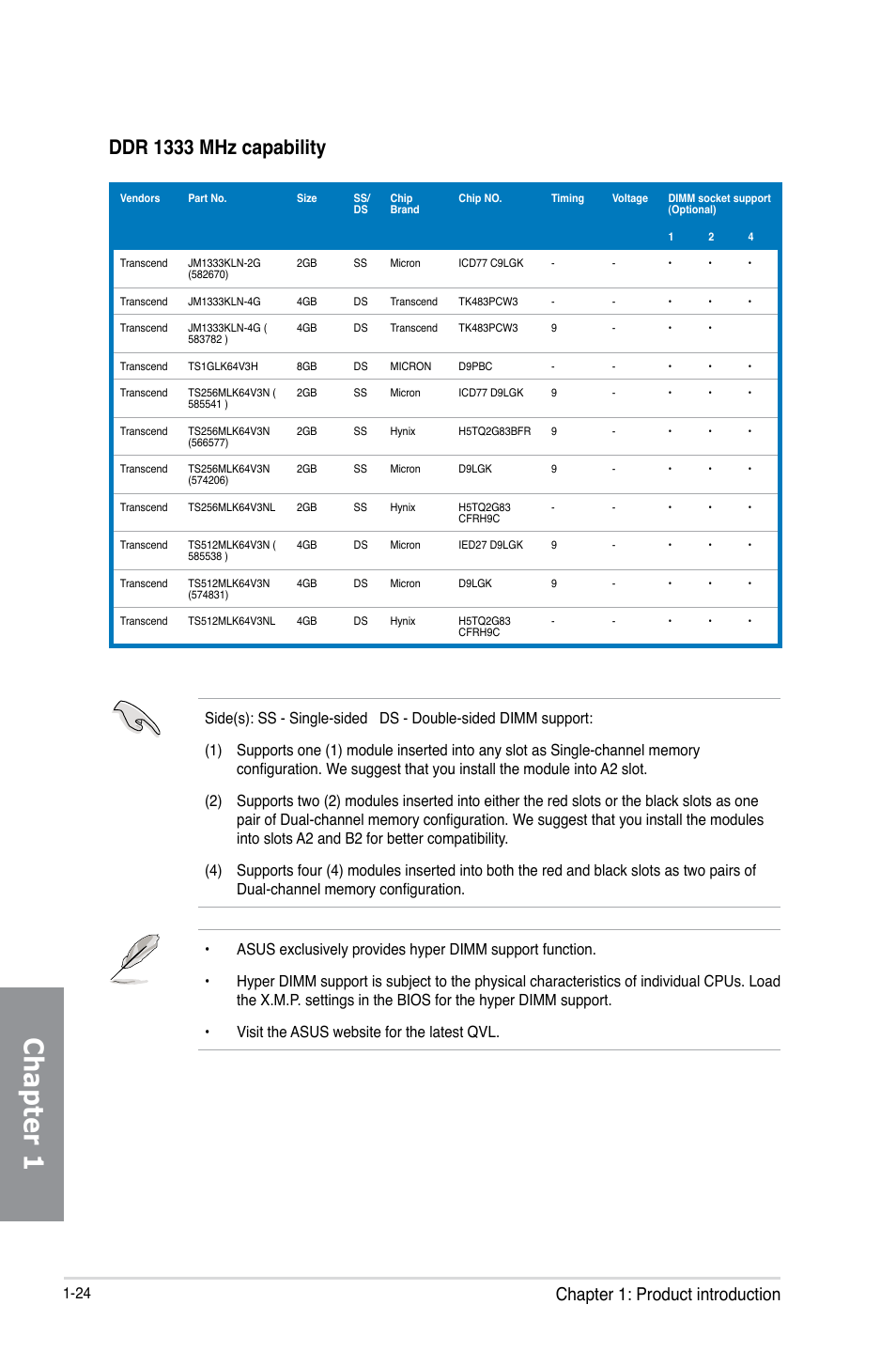 DDR 1333 MHz capability

| Vendors | Part No. | Size | SS/ DS | Chip Brand | Chip NO. | Timing | Voltage | DIMM socket support (Optional) 1 | 2 | 4 |
|---|---|---|---|---|---|---|---|---|---|---|
| Transcend | JM1333KLN-2G (582670) | 2GB | SS | Micron | ICD77 C9LGK | - | - | • | • | • |
| Transcend | JM1333KLN-4G | 4GB | DS | Transcend | TK483PCW3 | - | - | • | • | • |
| Transcend | JM1333KLN-4G ( 583782 ) | 4GB | DS | Transcend | TK483PCW3 | 9 | - | • | • | |
| Transcend | TS1GLK64V3H | 8GB | DS | MICRON | D9PBC | - | - | • | • | • |
| Transcend | TS256MLK64V3N ( 585541 ) | 2GB | SS | Micron | ICD77 D9LGK | 9 | - | • | • | • |
| Transcend | TS256MLK64V3N (566577) | 2GB | SS | Hynix | H5TQ2G83BFR | 9 | - | • | • | • |
| Transcend | TS256MLK64V3N (574206) | 2GB | SS | Micron | D9LGK | 9 | - | • | • | • |
| Transcend | TS256MLK64V3NL | 2GB | SS | Hynix | H5TQ2G83 CFRH9C | - | - | • | • | • |
| Transcend | TS512MLK64V3N ( 585538 ) | 4GB | DS | Micron | IED27 D9LGK | 9 | - | • | • | • |
| Transcend | TS512MLK64V3N (574831) | 4GB | DS | Micron | D9LGK | 9 | - | • | • | • |
| Transcend | TS512MLK64V3NL | 4GB | DS | Hynix | H5TQ2G83 CFRH9C | - | - | • | • | • |

Side(s): SS - Single-sided DS - Double-sided DIMM support:

(1) Supports one (1) module inserted into any slot as Single-channel memory configuration. We suggest that you install the module into A2 slot.

(2) Supports two (2) modules inserted into either the red slots or the black slots as one pair of Dual-channel memory configuration. We suggest that you install the modules into slots A2 and B2 for better compatibility.

(4) Supports four (4) modules inserted into both the red and black slots as two pairs of Dual-channel memory configuration.

• ASUS exclusively provides hyper DIMM support function.

• Hyper DIMM support is subject to the physical characteristics of individual CPUs. Load the X.M.P. settings in the BIOS for the hyper DIMM support.

• Visit the ASUS website for the latest QVL.

Chapter 1

1-24

Chapter 1: Product introduction